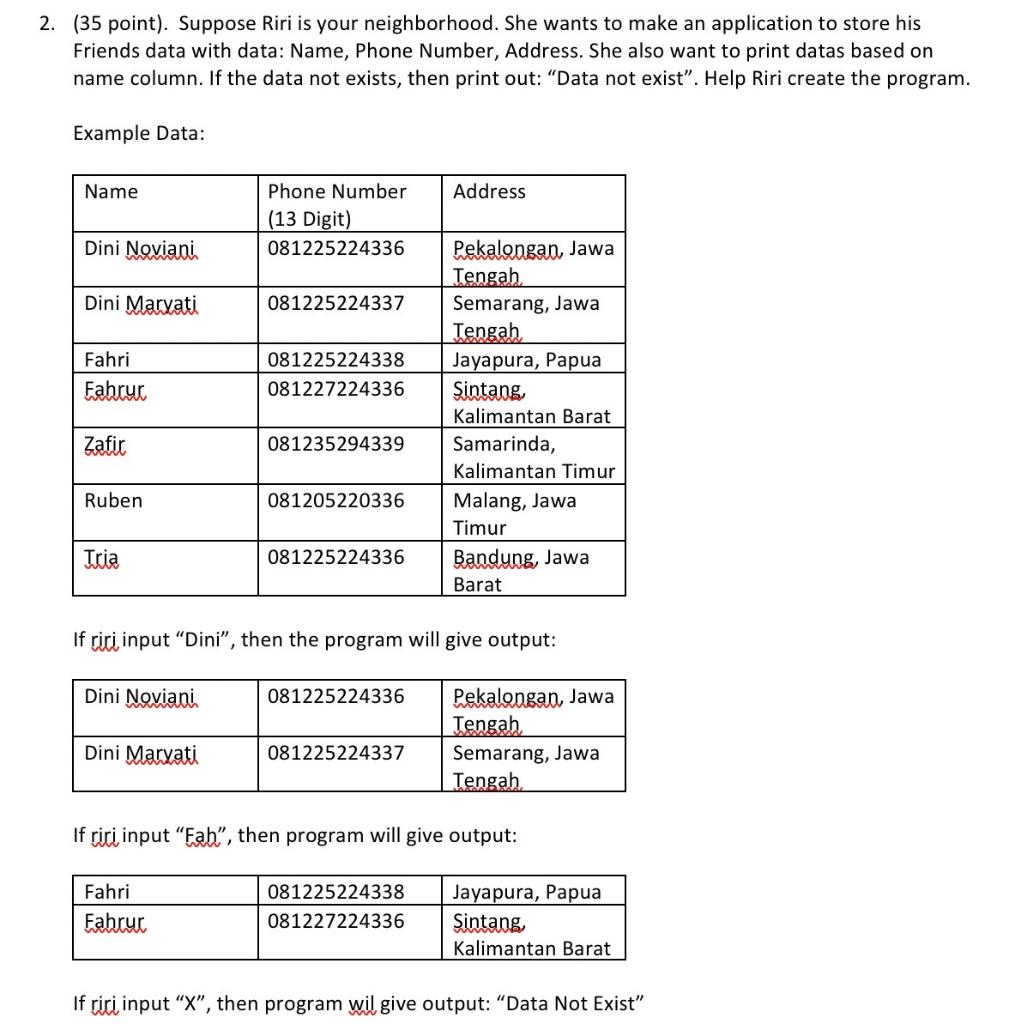 2. (35 point). Suppose Riri is your neighborhood. She wants to make an application to store his Friends data with data: Name, Phone Number, Address. She also want to print datas based on name column. If the data not exists, then print out: "Data not exist". Help Riri create the program.

Example Data:

| Name | Phone Number (13 Digit) | Address |
|---|---|---|
| Dini Noviani | 081225224336 | Pekalongan, Jawa Tengah |
| Dini Maryati | 081225224337 | Semarang, Jawa Tengah |
| Fahri | 081225224338 | Jayapura, Papua |
| Fahrur | 081227224336 | Sintang, Kalimantan Barat |
| Zafir | 081235294339 | Samarinda, Kalimantan Timur |
| Ruben | 081205220336 | Malang, Jawa Timur |
| Tria | 081225224336 | Bandung, Jawa Barat |

If riri input "Dini", then the program will give output:

| Dini Noviani | 081225224336 | Pekalongan, Jawa Tengah |
|---|---|---|
| Dini Maryati | 081225224337 | Semarang, Jawa Tengah |

If riri input "Fah", then program will give output:

| Fahri | 081225224338 | Jayapura, Papua |
|---|---|---|
| Fahrur | 081227224336 | Sintang, Kalimantan Barat |

If riri input "X", then program wil give output: "Data Not Exist"